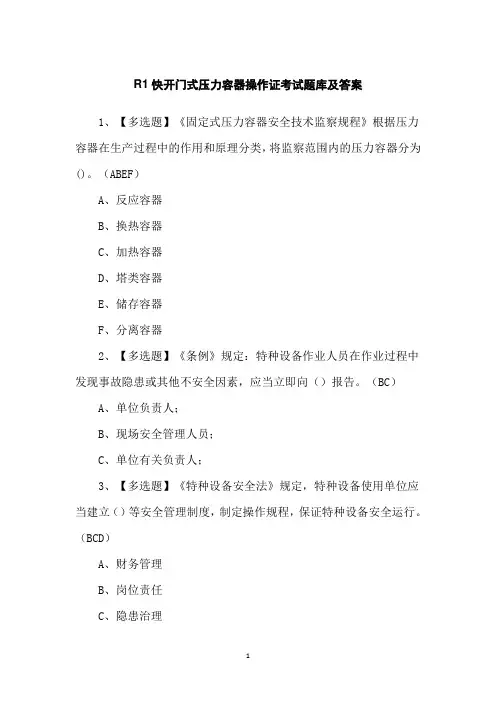 R1 快开门式压力容器操作证考试题库及答案

1、【多选题】《固定式压力容器安全技术监察规程》根据压力容器在生产过程中的作用和原理分类，将监察范围内的压力容器分为()。（ABEF）

A、反应容器

B、换热容器

C、加热容器

D、塔类容器

E、储存容器

F、分离容器

2、【多选题】《条例》规定：特种设备作业人员在作业过程中发现事故隐患或其他不安全因素，应当立即向（）报告。（BC）

A、单位负责人；

B、现场安全管理人员；

C、单位有关负责人；

3、【多选题】《特种设备安全法》规定，特种设备使用单位应当建立（）等安全管理制度，制定操作规程，保证特种设备安全运行。（BCD）

A、财务管理

B、岗位责任

C、隐患治理

1